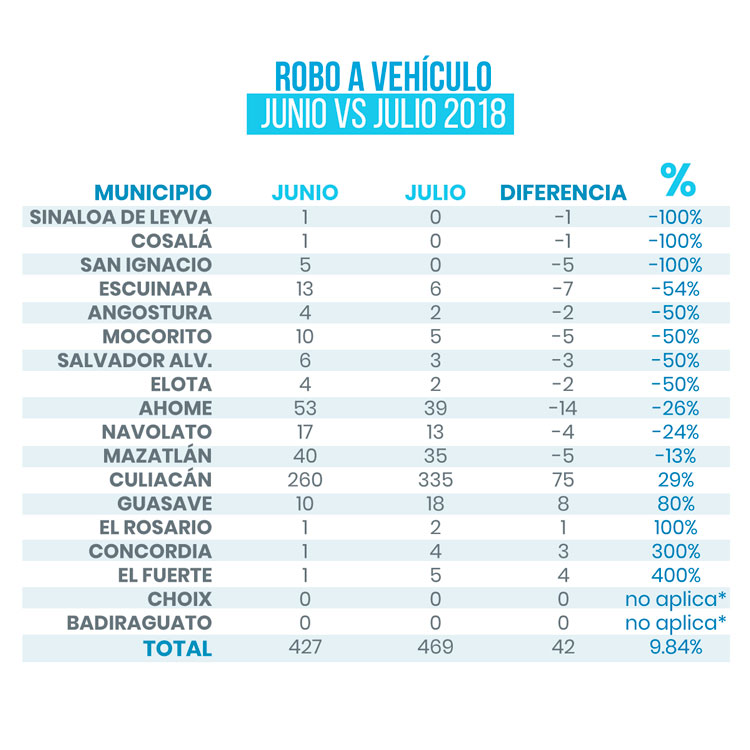 ROBO A VEHÍCULO
JUNIO VS JULIO 2018

| MUNICIPIO | JUNIO | JULIO | DIFERENCIA | % |
|---|---|---|---|---|
| SINALOA DE LEYVA | 1 | 0 | -1 | -100% |
| COSALÁ | 1 | 0 | -1 | -100% |
| SAN IGNACIO | 5 | 0 | -5 | -100% |
| ESCUINAPA | 13 | 6 | -7 | -54% |
| ANGOSTURA | 4 | 2 | -2 | -50% |
| MOCORITO | 10 | 5 | -5 | -50% |
| SALVADOR ALV. | 6 | 3 | -3 | -50% |
| ELOTA | 4 | 2 | -2 | -50% |
| AHOME | 53 | 39 | -14 | -26% |
| NAVOLATO | 17 | 13 | -4 | -24% |
| MAZATLÁN | 40 | 35 | -5 | -13% |
| CULIACÁN | 260 | 335 | 75 | 29% |
| GUASAVE | 10 | 18 | 8 | 80% |
| EL ROSARIO | 1 | 2 | 1 | 100% |
| CONCORDIA | 1 | 4 | 3 | 300% |
| EL FUERTE | 1 | 5 | 4 | 400% |
| CHOIX | 0 | 0 | 0 | no aplica* |
| BADIRAGUATO | 0 | 0 | 0 | no aplica* |
| TOTAL | 427 | 469 | 42 | 9.84% |